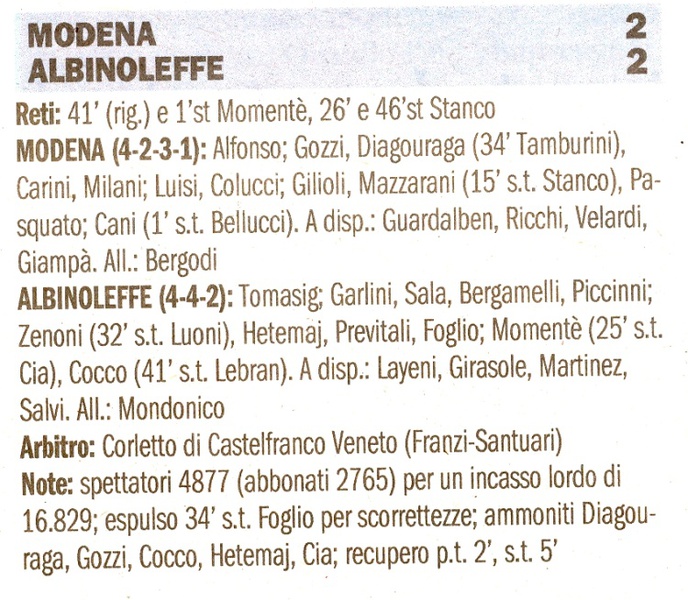 MODENA 2
ALBINOLEFFE 2

Reti: 41' (rig.) e 1'st Momentè, 26' e 46'st Stanco

MODENA (4-2-3-1): Alfonso; Gozzi, Diagouraga (34' Tamburini), Carini, Milani; Luisi, Colucci; Gilioli, Mazzarani (15' s.t. Stanco), Pasquato; Cani (1' s.t. Bellucci). A disp.: Guardalben, Ricchi, Velardi, Giampà. All.: Bergodi

ALBINOLEFFE (4-4-2): Tomasig; Garlini, Sala, Bergamelli, Piccinni; Zenoni (32' s.t. Luoni), Hetemaj, Previtali, Foglio; Momentè (25' s.t. Cia), Cocco (41' s.t. Lebran). A disp.: Layeni, Girasole, Martinez, Salvi. All.: Mondonico

Arbitro: Corletto di Castelfranco Veneto (Franzi-Santuari)

Note: spettatori 4877 (abbonati 2765) per un incasso lordo di 16.829; espulso 34' s.t. Foglio per scorrettezze; ammoniti Diagouraga, Gozzi, Cocco, Hetemaj, Cia; recupero p.t. 2', s.t. 5'